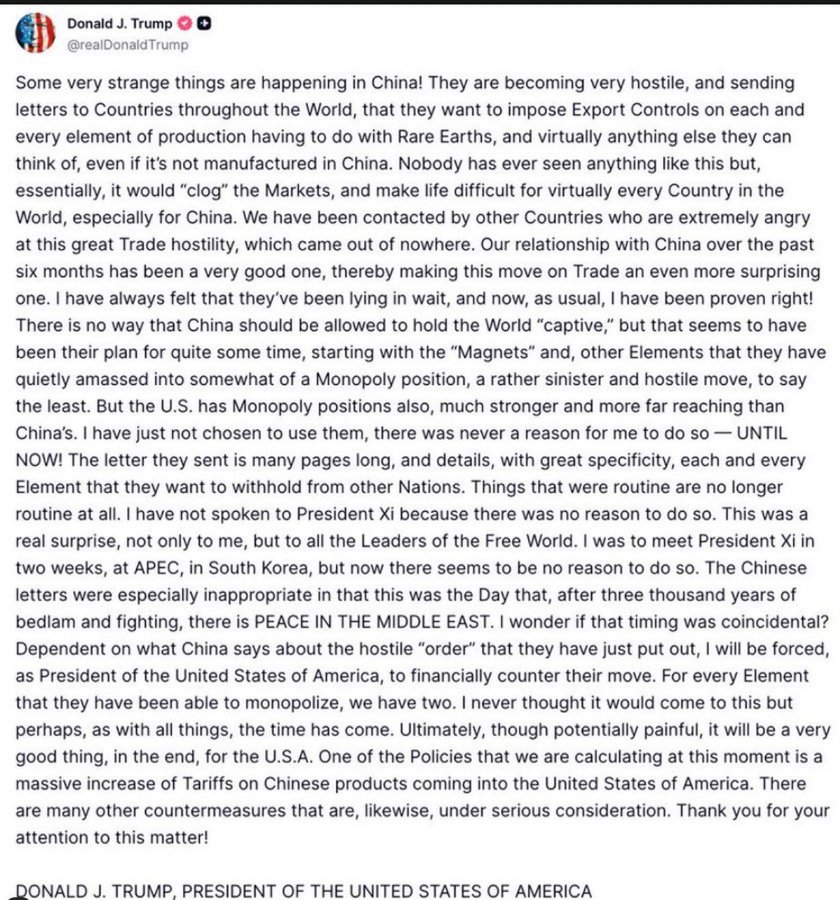 Donald J. Trump
@realDonaldTrump

Some very strange things are happening in China! They are becoming very hostile, and sending letters to Countries throughout the World, that they want to impose Export Controls on each and every element of production having to do with Rare Earths, and virtually anything else they can think of, even if it's not manufactured in China. Nobody has ever seen anything like this but, essentially, it would "clog" the Markets, and make life difficult for virtually every Country in the World, especially for China. We have been contacted by other Countries who are extremely angry at this great Trade hostility, which came out of nowhere. Our relationship with China over the past six months has been a very good one, thereby making this move on Trade an even more surprising one. I have always felt that they've been lying in wait, and now, as usual, I have been proven right! There is no way that China should be allowed to hold the World "captive," but that seems to have been their plan for quite some time, starting with the "Magnets" and, other Elements that they have quietly amassed into somewhat of a Monopoly position, a rather sinister and hostile move, to say the least. But the U.S. has Monopoly positions also, much stronger and more far reaching than China's. I have just not chosen to use them, there was never a reason for me to do so — UNTIL NOW! The letter they sent is many pages long, and details, with great specificity, each and every Element that they want to withhold from other Nations. Things that were routine are no longer routine at all. I have not spoken to President Xi because there was no reason to do so. This was a real surprise, not only to me, but to all the Leaders of the Free World. I was to meet President Xi in two weeks, at APEC, in South Korea, but now there seems to be no reason to do so. The Chinese letters were especially inappropriate in that this was the Day that, after three thousand years of bedlam and fighting, there is PEACE IN THE MIDDLE EAST. I wonder if that timing was coincidental? Dependent on what China says about the hostile "order" that they have just put out, I will be forced, as President of the United States of America, to financially counter their move. For every Element that they have been able to monopolize, we have two. I never thought it would come to this but perhaps, as with all things, the time has come. Ultimately, though potentially painful, it will be a very good thing, in the end, for the U.S.A. One of the Policies that we are calculating at this moment is a massive increase of Tariffs on Chinese products coming into the United States of America. There are many other countermeasures that are, likewise, under serious consideration. Thank you for your attention to this matter!

DONALD J. TRUMP, PRESIDENT OF THE UNITED STATES OF AMERICA